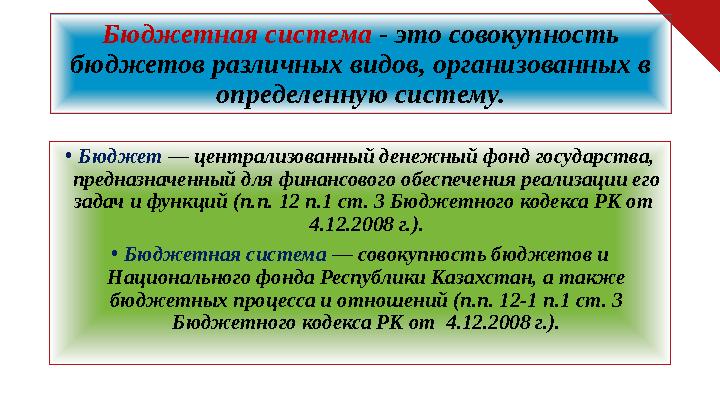 Бюджетная система - это совокупность бюджетов различных видов, организованных в определенную систему.

• Бюджет — централизованный денежный фонд государства, предназначенный для финансового обеспечения реализации его задач и функций (п.п. 12 п.1 ст. 3 Бюджетного кодекса РК от 4.12.2008 г.).

• Бюджетная система — совокупность бюджетов и Национального фонда Республики Казахстан, а также бюджетных процесса и отношений (п.п. 12-1 п.1 ст. 3 Бюджетного кодекса РК от 4.12.2008 г.).